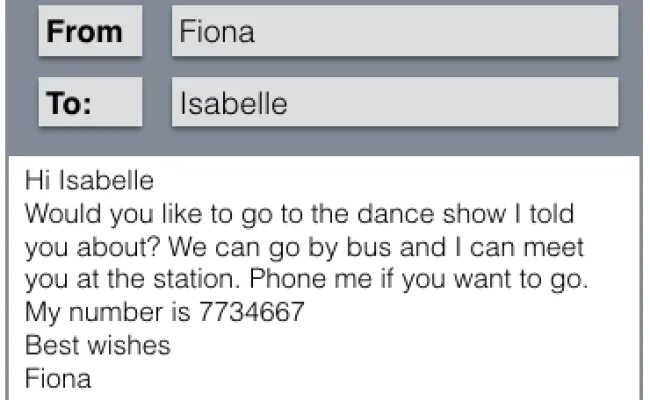 From Fiona

To: Isabelle

Hi Isabelle

Would you like to go to the dance show I told you about? We can go by bus and I can meet you at the station. Phone me if you want to go.

My number is 7734667

Best wishes

Fiona